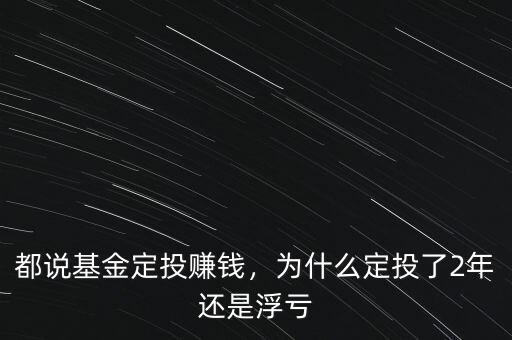 都说基金定投赚钱，为什么定投了2年还是浮亏